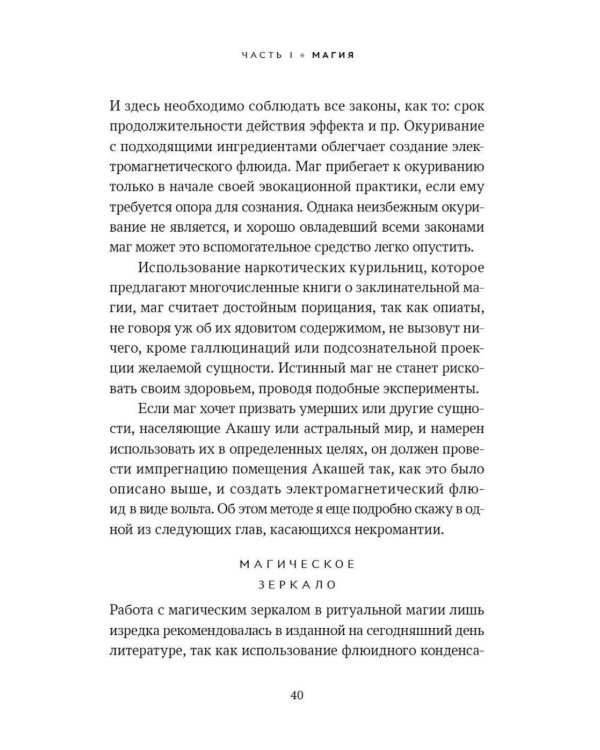 ЧАСТЬ I • МАГИЯ

И здесь необходимо соблюдать все законы, как то: срок продолжительности действия эффекта и пр. Окуривание с подходящими ингредиентами облегчает создание электромагнетического флюида. Маг прибегает к окуриванию только в начале своей эвокационной практики, если ему требуется опора для сознания. Однака неизбежным окуривание не является, и хорошо овладевший всеми законами маг может это вспомогательное средство легко опустить.

Использование наркотических курильниц, которое предлагают многочисленные книги о заклинательной магии, маг считает достойным порицания, так как опиаты, не говоря уж об их ядовитом содержимом, не вызовут ничего, кроме галлюцинаций или подсознательной проекции желаемой сущности. Истинный маг не станет рисковать своим здоровьем, проводя подобные эксперименты.

Если маг хочет призвать умерших или другие сущности, населяющие Акашу или астральный мир, и намерен использовать их в определенных целях, он должен провести импрегнацию помещения Акашей так, как это было описано выше, и создать электромагнетический флюид в виде вольта. Об этом методе я еще подробно скажу в одной из следующих глав, касающихся некромантии.

МАГИЧЕСКОЕ
ЗЕРКАЛО

Работа с магическим зеркалом в ритуальной магии лишь изредка рекомендовалась в изданной на сегодняшний день литературе, так как использование флюидного конденса-

40